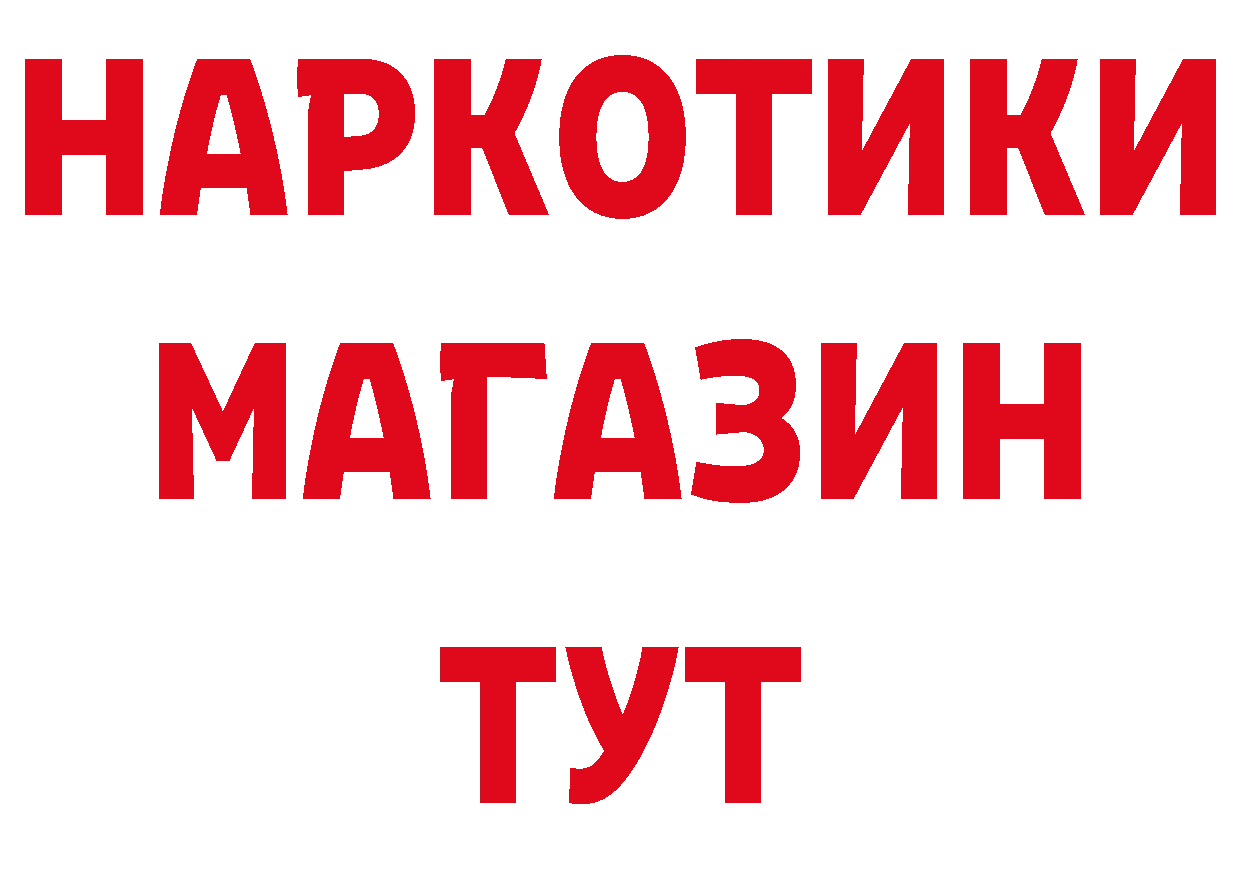 НАРКОТИКИ
МАГАЗИН
ТУТ